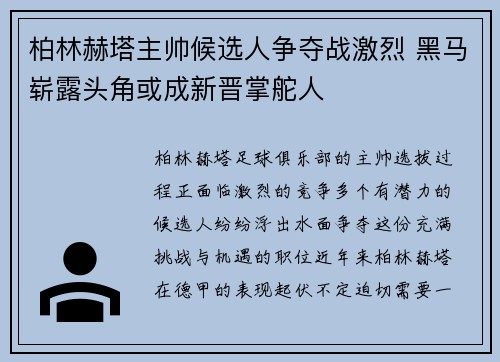 柏林赫塔主帅候选人争夺战激烈 黑马崭露头角或成新晋掌舵人

柏林赫塔足球俱乐部的主帅选拔过程正面临激烈的竞争多个有潜力的候选人纷纷浮出水面争夺这份充满挑战与机遇的职位近年来柏林赫塔在德甲的表现起伏不定迫切需要一